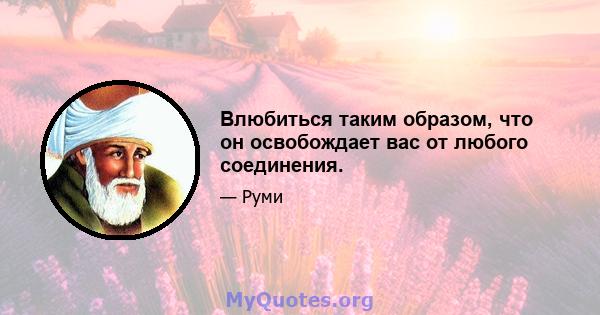 Влюбиться таким образом, что он освобождает вас от любого соединения.

— Руми

MyQuotes.org